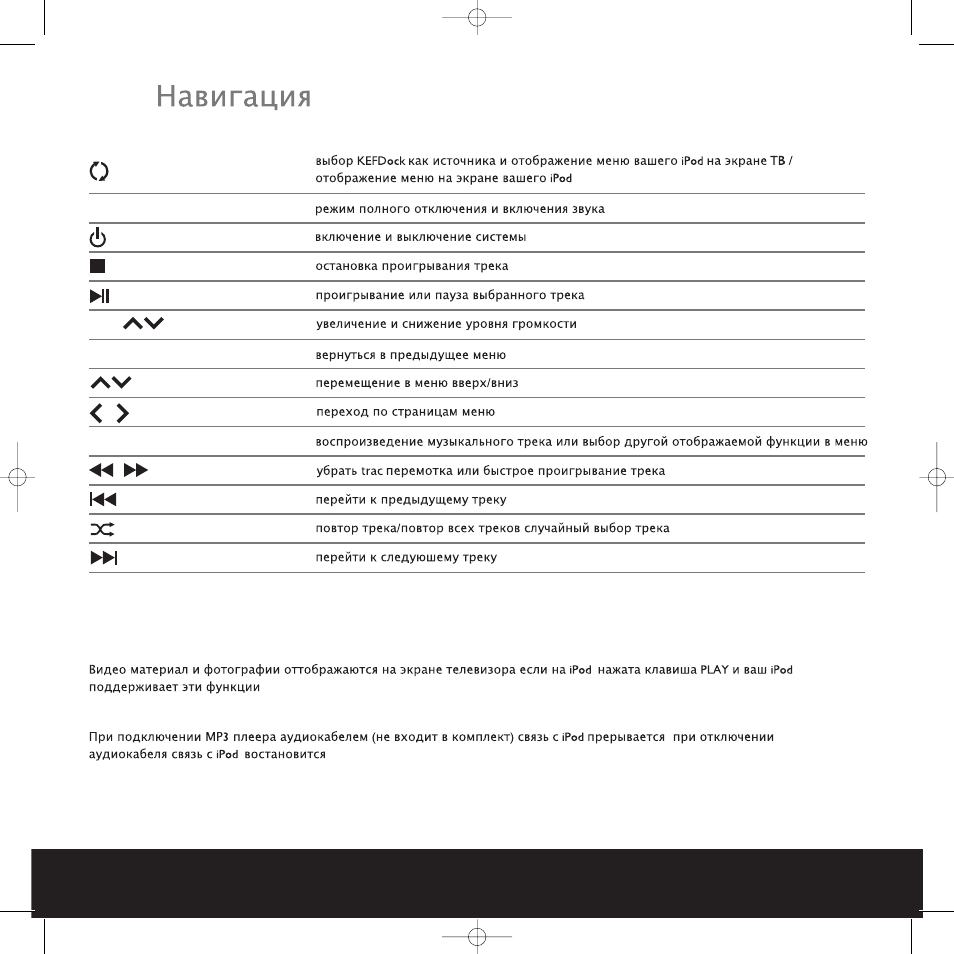 Навигация

выбор KEFDock как источника и отображение меню вашего iPod на экране ТВ / отображение меню на экране вашего iPod

режим полного отключения и включения звука

включение и выключение системы

остановка проигрывания трека

проигрывание или пауза выбранного трека

увеличение и снижение уровня громкости

вернуться в предыдущее меню

перемещение в меню вверх/вниз

переход по страницам меню

воспроизведение музыкального трека или выбор другой отображаемой функции в меню

убрать trac перемотка или быстрое проигрывание трека

перейти к предыдущему треку

повтор трека/повтор всех треков случайный выбор трека

перейти к следуюшему треку

Видео материал и фотографии оттображаются на экране телевизора если на iPod нажата клавиша PLAY и ваш iPod поддерживает эти функции

При подключении MP3 плеера аудиокабелем (не входит в комплект) связь с iPod прерывается при отключении аудиокабеля связь с iPod востановится